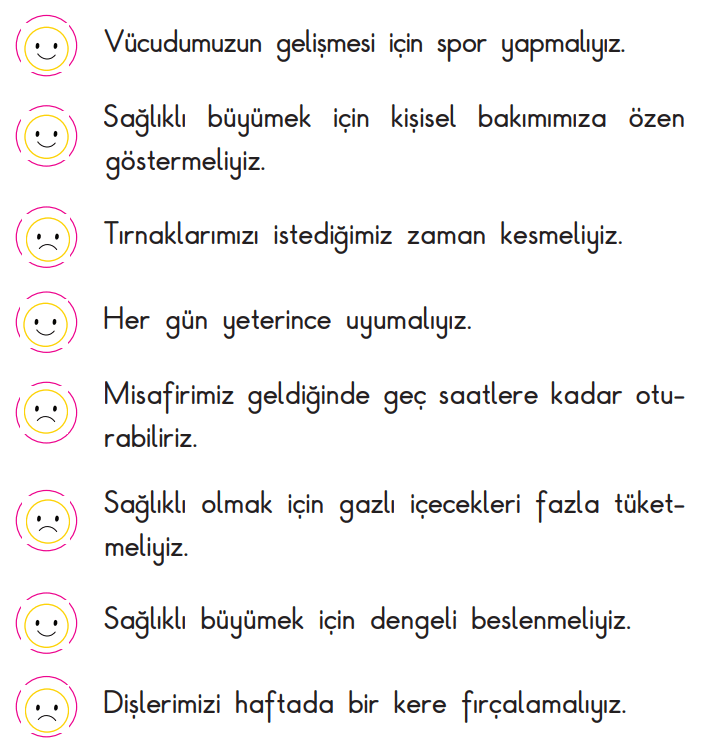 Vücudumuzun gelişmesi için spor yapmalıyız.

Sağlıklı büyümek için kişisel bakımımıza özen göstermeliyiz.

Tırnaklarımızı istediğimiz zaman kesmeliyiz.

Her gün yeterince uyumalıyız.

Misafirimiz geldiğinde geç saatlere kadar oturabiliriz.

Sağlıklı olmak için gazlı içecekleri fazla tüketmeliyiz.

Sağlıklı büyümek için dengeli beslenmeliyiz.

Dişlerimizi haftada bir kere fırçalamalıyız.